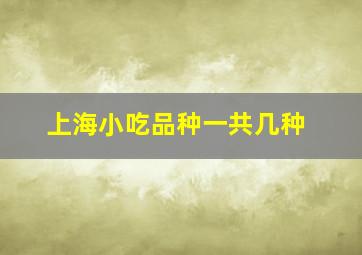 上海小吃品种一共几种